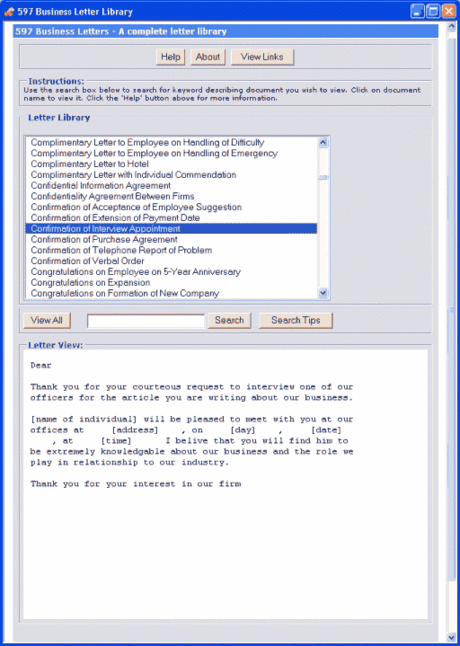 597 Business Letter Library

597 Business Letters - A complete letter library

Help About View Links

Instructions:
Use the search box below to search for keyword describing document you wish to view. Click on document name to view it. Click the 'Help' button above for more information.

Letter Library

Complimentary Letter to Employee on Handling of Difficulty
Complimentary Letter to Employee on Handling of Emergency
Complimentary Letter to Hotel
Complimentary Letter with Individual Commendation
Confidential Information Agreement
Confidentiality Agreement Between Firms
Confirmation of Acceptance of Employee Suggestion
Confirmation of Extension of Payment Date
Confirmation of Interview Appointment
Confirmation of Purchase Agreement
Confirmation of Telephone Report of Problem
Confirmation of Verbal Order
Congratulations on Employee on 5-Year Anniversary
Congratulations on Expansion
Congratulations on Formation of New Company

View All Search Search Tips

Letter View:

Dear

Thank you for your courteous request to interview one of our officers for the article you are writing about our business.

[name of individual] will be pleased to meet with you at our offices at [address] , on [day] , [date] , at [time] I belive that you will find him to be extremely knowledgable about our business and the role we play in relationship to our industry.

Thank you for your interest in our firm